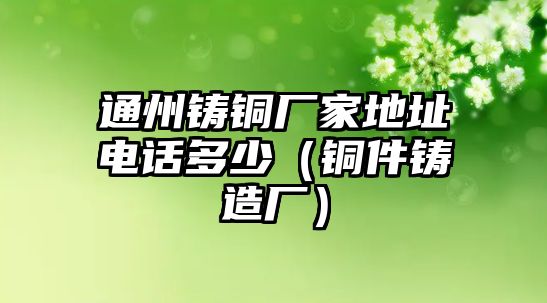 通州铸铜厂家地址电话多少（铜件铸造厂）